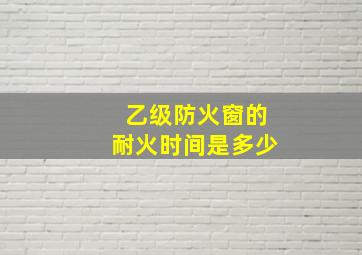 乙级防火窗的
耐火时间是多少